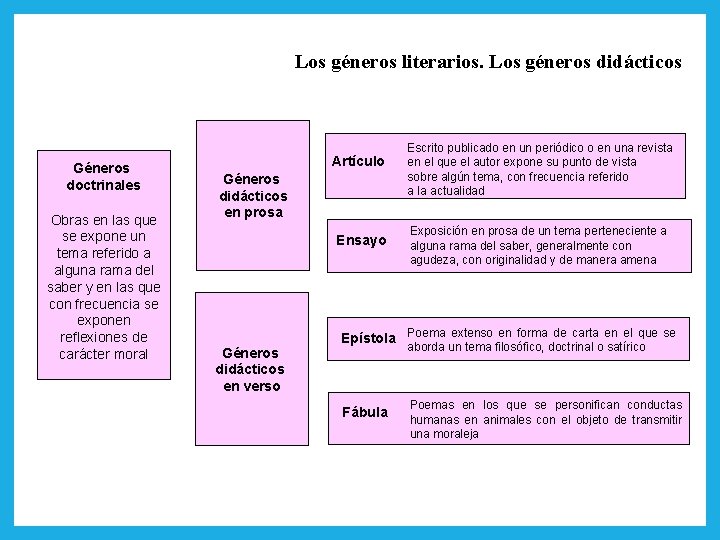 Los géneros literarios. Los géneros didácticos

Géneros doctrinales

Obras en las que se expone un tema referido a alguna rama del saber y en las que con frecuencia se exponen reflexiones de carácter moral

Géneros didácticos en prosa

Artículo

Escrito publicado en un periódico o en una revista en el que el autor expone su punto de vista sobre algún tema, con frecuencia referido a la actualidad

Ensayo

Exposición en prosa de un tema perteneciente a alguna rama del saber, generalmente con agudeza, con originalidad y de manera amena

Géneros didácticos en verso

Epístola

Poema extenso en forma de carta en el que se aborda un tema filosófico, doctrinal o satírico

Fábula

Poemas en los que se personifican conductas humanas en animales con el objeto de transmitir una moraleja